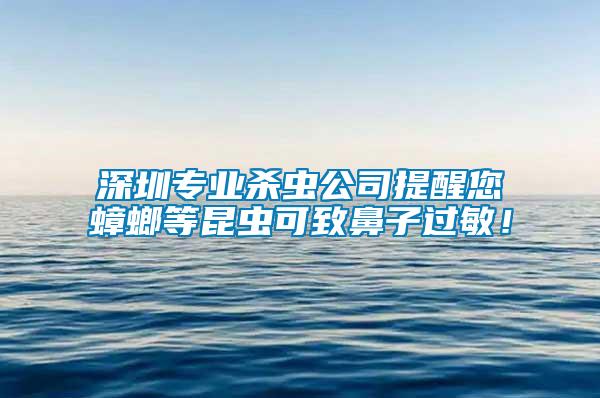 深圳专业杀虫公司提醒您
蟑螂等昆虫可致鼻子过敏！